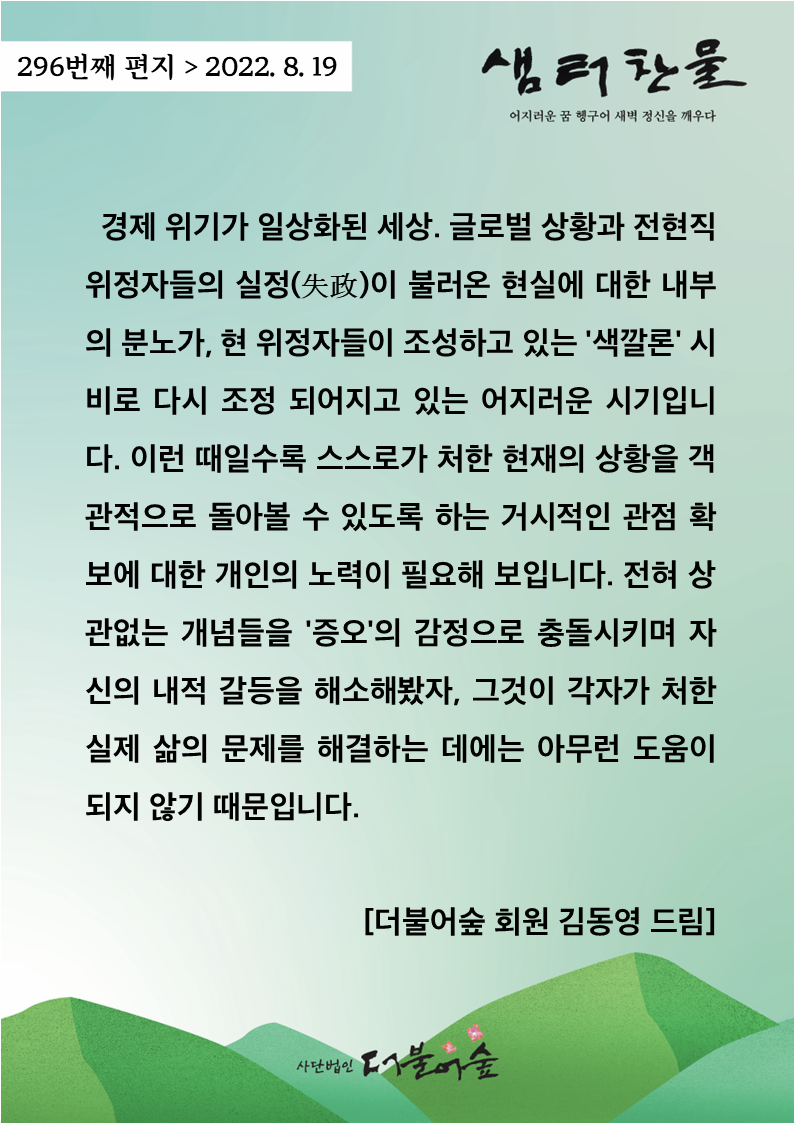 296번째 편지 > 2022. 8. 19

샘터 찬물

어지러운 꿈 헹구어 새벽 정신을 깨우다

경제 위기가 일상화된 세상. 글로벌 상황과 전현직 위정자들의 실정(失政)이 불러온 현실에 대한 내부의 분노가, 현 위정자들이 조성하고 있는 '색깔론' 시비로 다시 조정 되어지고 있는 어지러운 시기입니다. 이런 때일수록 스스로가 처한 현재의 상황을 객관적으로 돌아볼 수 있도록 하는 거시적인 관점 확보에 대한 개인의 노력이 필요해 보입니다. 전혀 상관없는 개념들을 '증오'의 감정으로 충돌시키며 자신의 내적 갈등을 해소해봤자, 그것이 각자가 처한 실제 삶의 문제를 해결하는 데에는 아무런 도움이 되지 않기 때문입니다.

[더불어숲 회원 김동영 드림]

사단법인 더불어숲